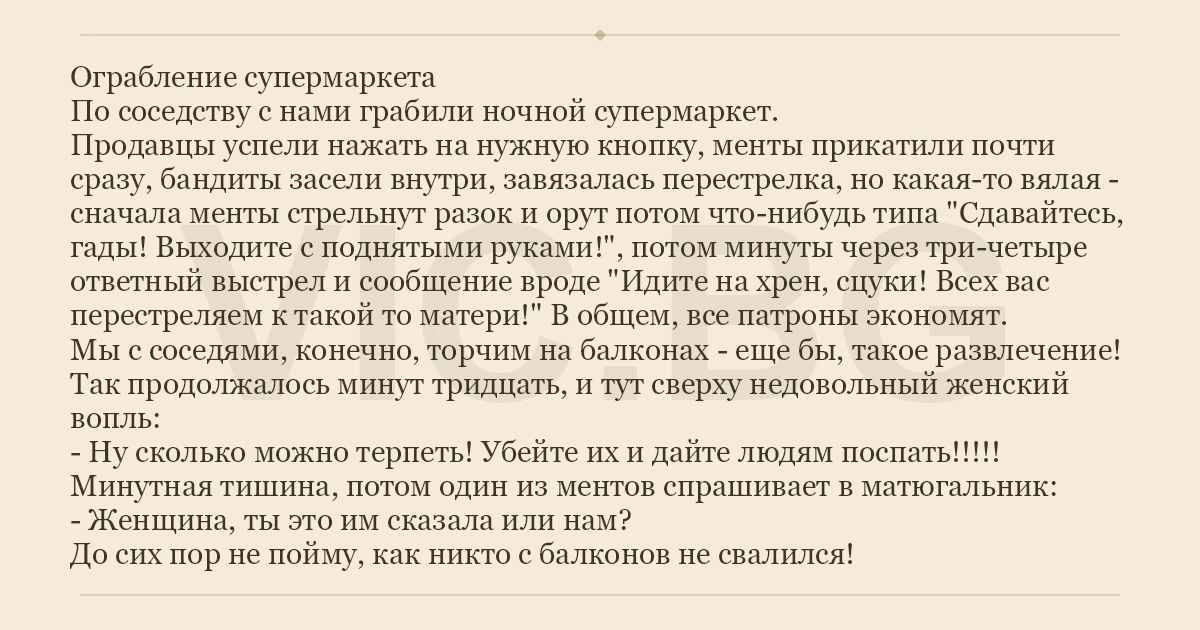 Ограбление супермаркета

По соседству с нами грабили ночной супермаркет.

Продавцы успели нажать на нужную кнопку, менты прикатили почти сразу, бандиты засели внутри, завязалась перестрелка, но какая-то вялая - сначала менты стрельнут разок и орут потом что-нибудь типа "Сдавайтесь, гады! Выходите с поднятыми руками!", потом минуты через три-четыре ответный выстрел и сообщение вроде "Идите на хрен, сцуки! Всех вас перестреляем к такой то матери!" В общем, все патроны экономят.

Мы с соседями, конечно, торчим на балконах - еще бы, такое развлечение!

Так продолжалось минут тридцать, и тут сверху недовольный женский вопль:

- Ну сколько можно терпеть! Убейте их и дайте людям поспать!!!!!

Минутная тишина, потом один из ментов спрашивает в матюгальник:

- Женщина, ты это им сказала или нам?

До сих пор не пойму, как никто с балконов не свалился!

VIC.BG